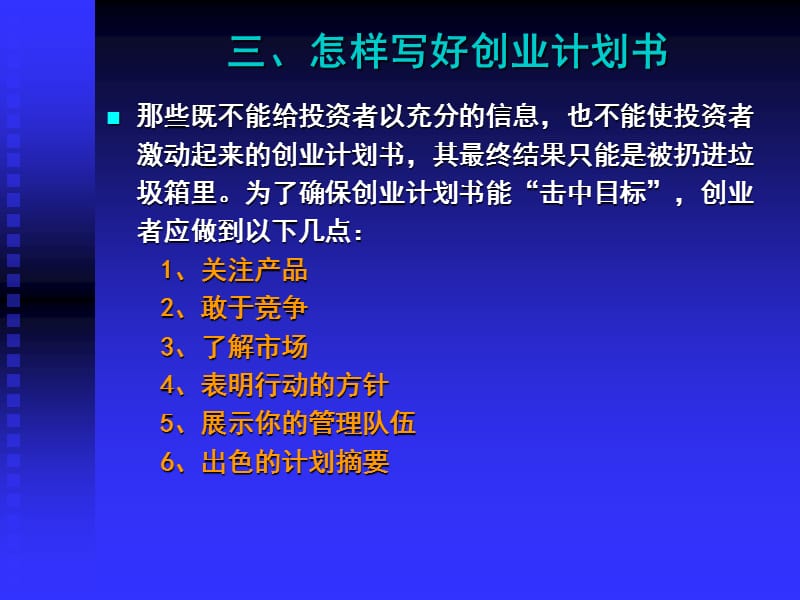 三、怎样写好创业计划书

那些既不能给投资者以充分的信息，也不能使投资者激动起来的创业计划书，其最终结果只能是被扔进垃圾箱里。为了确保创业计划书能“击中目标”，创业者应做到以下几点：

1、关注产品
2、敢于竞争
3、了解市场
4、表明行动的方针
5、展示你的管理队伍
6、出色的计划摘要